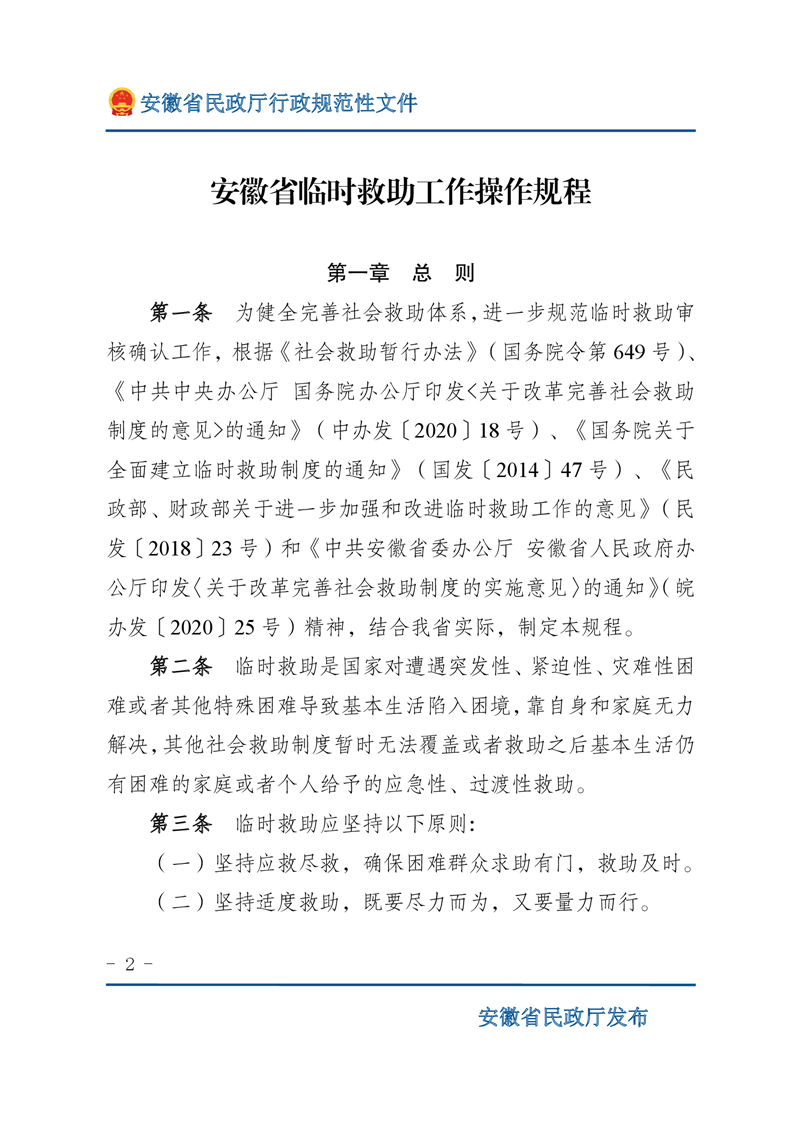 安徽省民政厅行政规范性文件

安徽省临时救助工作操作规程

第一章　总　则

第一条　为健全完善社会救助体系，进一步规范临时救助审核确认工作，根据《社会救助暂行办法》（国务院令第649号）、《中共中央办公厅 国务院办公厅印发<关于改革完善社会救助制度的意见>的通知》（中办发〔2020〕18号）、《国务院关于全面建立临时救助制度的通知》（国发〔2014〕47号）、《民政部、财政部关于进一步加强和改进临时救助工作的意见》（民发〔2018〕23号）和《中共安徽省委办公厅 安徽省人民政府办公厅印发〈关于改革完善社会救助制度的实施意见〉的通知》（皖办发〔2020〕25号）精神，结合我省实际，制定本规程。

第二条　临时救助是国家对遭遇突发性、紧迫性、灾难性困难或者其他特殊困难导致基本生活陷入困境，靠自身和家庭无力解决，其他社会救助制度暂时无法覆盖或者救助之后基本生活仍有困难的家庭或者个人给予的应急性、过渡性救助。

第三条　临时救助应坚持以下原则：

（一）坚持应救尽救，确保困难群众求助有门，救助及时。

（二）坚持适度救助，既要尽力而为，又要量力而行。

- 2 -

安徽省民政厅发布